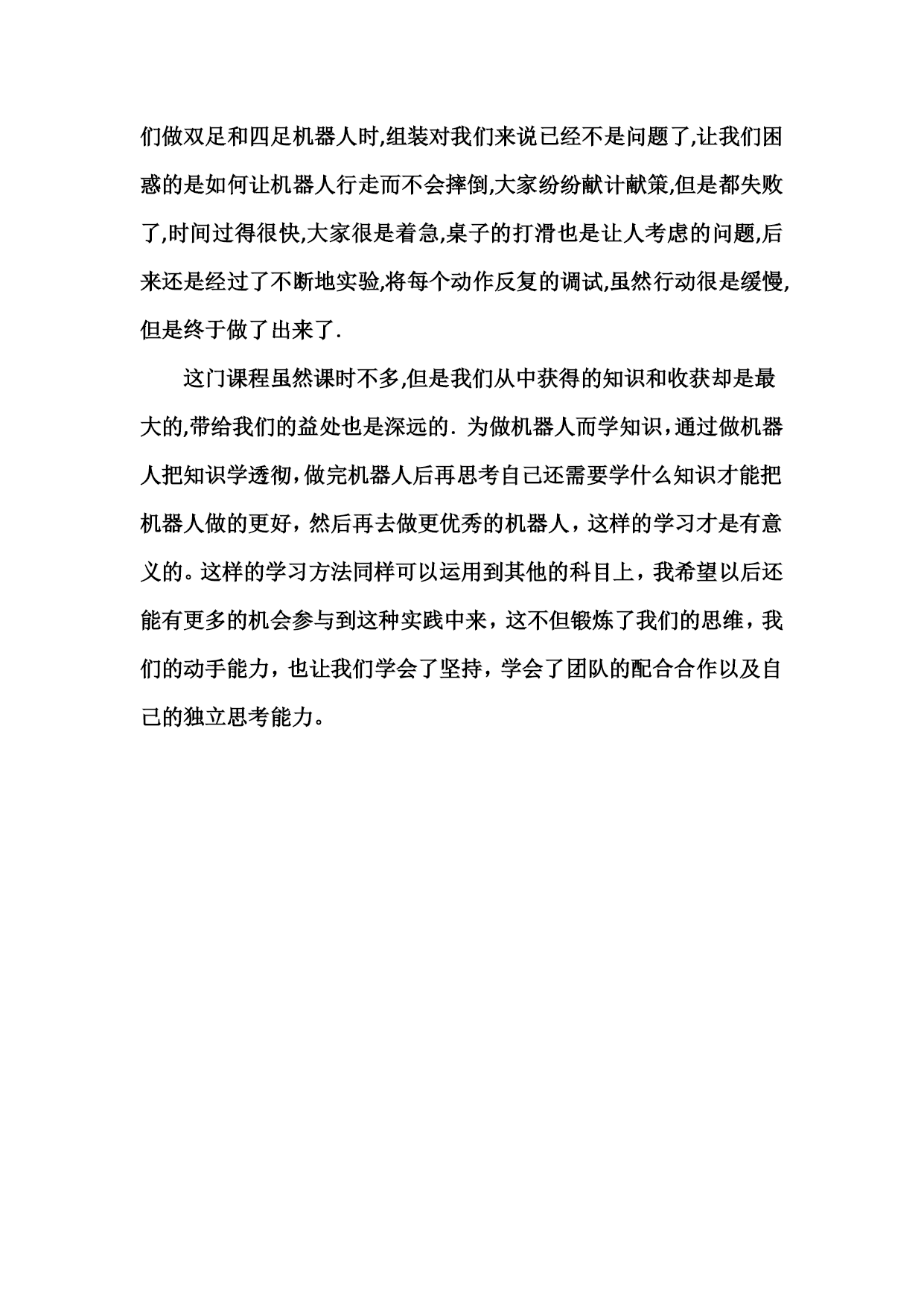 们做双足和四足机器人时,组装对我们来说已经不是问题了,让我们困惑的是如何让机器人行走而不会摔倒,大家纷纷献计献策,但是都失败了,时间过得很快,大家很是着急,桌子的打滑也是让人考虑的问题,后来还是经过了不断地实验,将每个动作反复的调试,虽然行动很是缓慢,但是终于做了出来了.

这门课程虽然课时不多,但是我们从中获得的知识和收获却是最大的,带给我们的益处也是深远的. 为做机器人而学知识，通过做机器人把知识学透彻，做完机器人后再思考自己还需要学什么知识才能把机器人做的更好，然后再去做更优秀的机器人，这样的学习才是有意义的。这样的学习方法同样可以运用到其他的科目上，我希望以后还能有更多的机会参与到这种实践中来，这不但锻炼了我们的思维，我们的动手能力，也让我们学会了坚持，学会了团队的配合合作以及自己的独立思考能力。